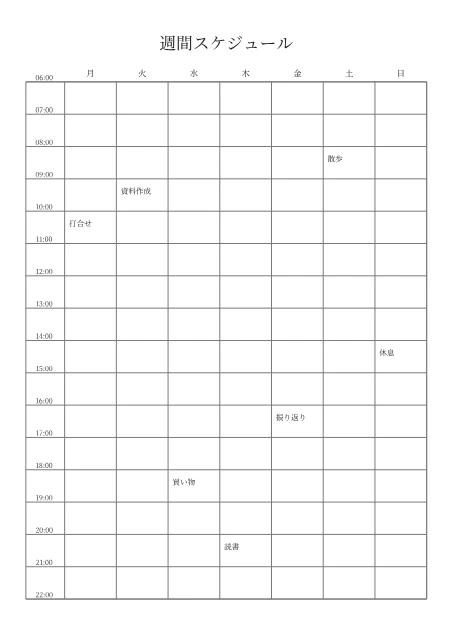 週間スケジュール

| | 月 | 火 | 水 | 木 | 金 | 土 | 日 |
|---|---|---|---|---|---|---|---|
| 06:00 | | | | | | | |
| 07:00 | | | | | | | |
| 08:00 | | | | | | 散歩 | |
| 09:00 | | 資料作成 | | | | | |
| 10:00 | 打合せ | | | | | | |
| 11:00 | | | | | | | |
| 12:00 | | | | | | | |
| 13:00 | | | | | | | |
| 14:00 | | | | | | | 休息 |
| 15:00 | | | | | | | |
| 16:00 | | | | | 振り返り | | |
| 17:00 | | | | | | | |
| 18:00 | | | 買い物 | | | | |
| 19:00 | | | | | | | |
| 20:00 | | | | 読書 | | | |
| 21:00 | | | | | | | |
| 22:00 | | | | | | | |